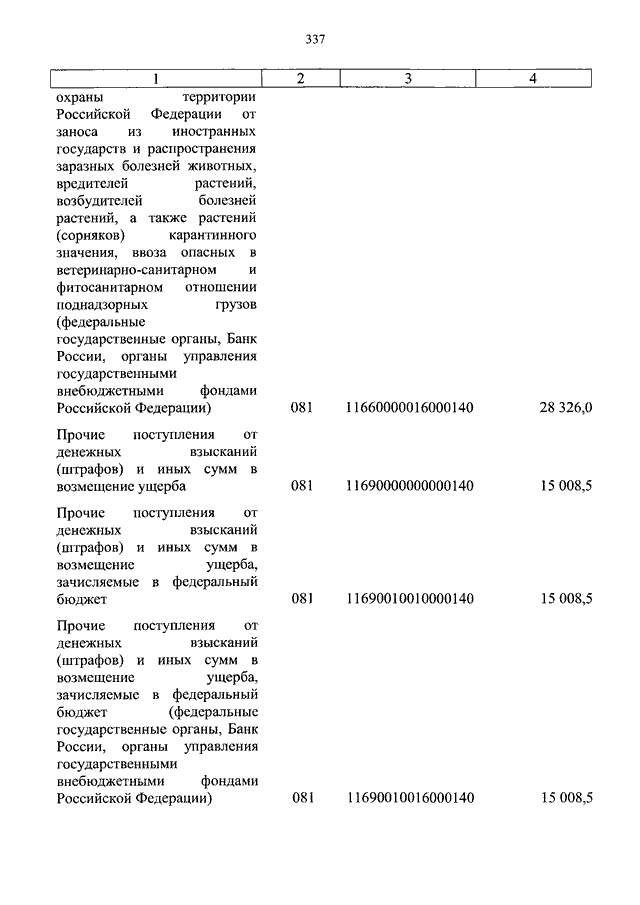 337

| 1 | 2 | 3 | 4 |
|---|---|---|---|
| охраны территории Российской Федерации от заноса из иностранных государств и распространения заразных болезней животных, вредителей растений, возбудителей болезней растений, а также растений (сорняков) карантинного значения, ввоза опасных в ветеринарно-санитарном и фитосанитарном отношении поднадзорных грузов (федеральные государственные органы, Банк России, органы управления государственными внебюджетными фондами Российской Федерации) | 081 | 11660000016000140 | 28 326,0 |
| Прочие поступления от денежных взысканий (штрафов) и иных сумм в возмещение ущерба | 081 | 11690000000000140 | 15 008,5 |
| Прочие поступления от денежных взысканий (штрафов) и иных сумм в возмещение ущерба, зачисляемые в федеральный бюджет | 081 | 11690010010000140 | 15 008,5 |
| Прочие поступления от денежных взысканий (штрафов) и иных сумм в возмещение ущерба, зачисляемые в федеральный бюджет (федеральные государственные органы, Банк России, органы управления государственными внебюджетными фондами Российской Федерации) | 081 | 11690010016000140 | 15 008,5 |